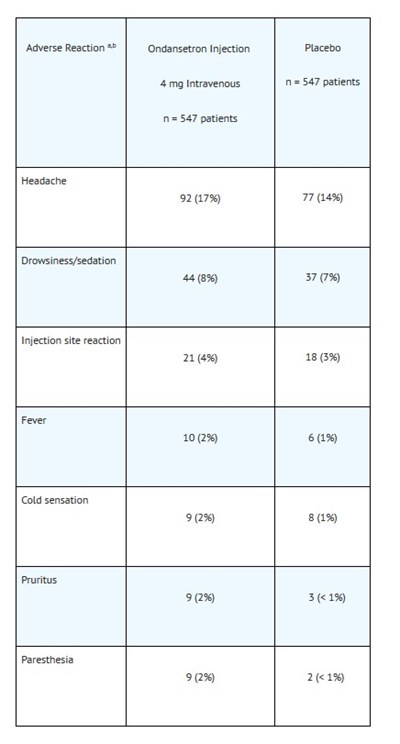 | Adverse Reaction $^{a,b}$ | Ondansetron Injection 4 mg Intravenous n = 547 patients | Placebo n = 547 patients |
|---|---|---|
| Headache | 92 (17%) | 77 (14%) |
| Drowsiness/sedation | 44 (8%) | 37 (7%) |
| Injection site reaction | 21 (4%) | 18 (3%) |
| Fever | 10 (2%) | 6 (1%) |
| Cold sensation | 9 (2%) | 8 (1%) |
| Pruritus | 9 (2%) | 3 (< 1%) |
| Paresthesia | 9 (2%) | 2 (< 1%) |